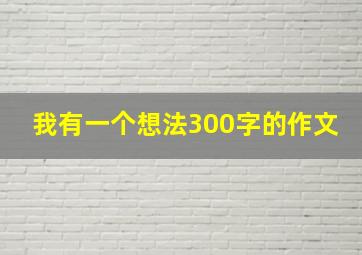 我有一个想法300字的作文